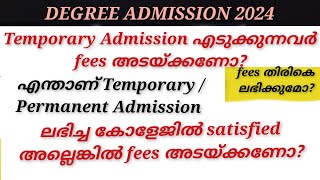 DEGREE ADMISSION 2024

Temporary Admission എടുക്കുന്നവർ fees അടയ്ക്കണോ?

fees തിരികെ ലഭിക്കുമോ?

എന്താണ് Temporary / Permanent Admission

ലഭിച്ച കോളേജിൽ satisfied അല്ലെങ്കിൽ fees അടയ്ക്കണോ?